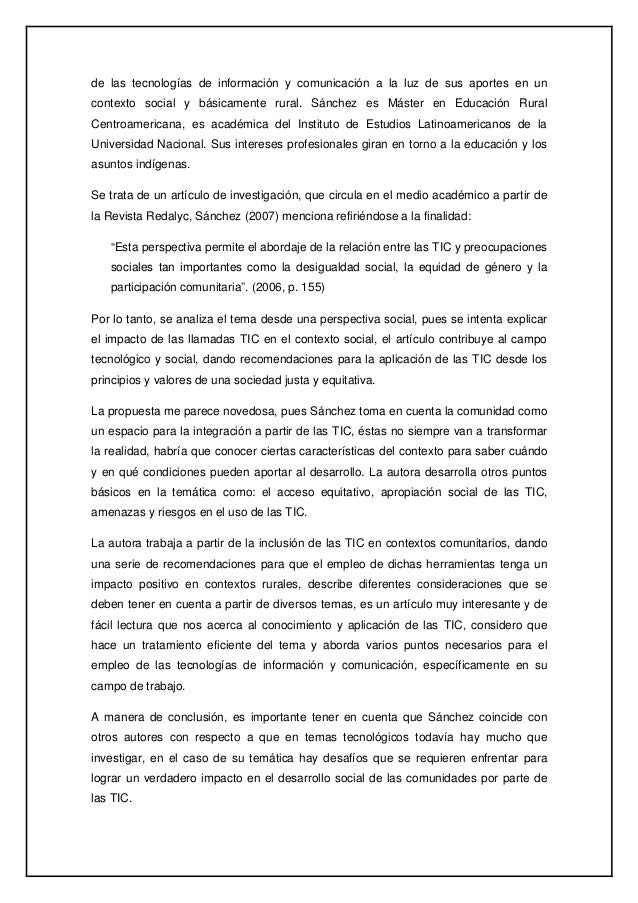 de las tecnologías de información y comunicación a la luz de sus aportes en un contexto social y básicamente rural. Sánchez es Máster en Educación Rural Centroamericana, es académica del Instituto de Estudios Latinoamericanos de la Universidad Nacional. Sus intereses profesionales giran en torno a la educación y los asuntos indígenas.

Se trata de un artículo de investigación, que circula en el medio académico a partir de la Revista Redalyc, Sánchez (2007) menciona refiriéndose a la finalidad:

"Esta perspectiva permite el abordaje de la relación entre las TIC y preocupaciones sociales tan importantes como la desigualdad social, la equidad de género y la participación comunitaria". (2006, p. 155)

Por lo tanto, se analiza el tema desde una perspectiva social, pues se intenta explicar el impacto de las llamadas TIC en el contexto social, el artículo contribuye al campo tecnológico y social, dando recomendaciones para la aplicación de las TIC desde los principios y valores de una sociedad justa y equitativa.

La propuesta me parece novedosa, pues Sánchez toma en cuenta la comunidad como un espacio para la integración a partir de las TIC, éstas no siempre van a transformar la realidad, habría que conocer ciertas características del contexto para saber cuándo y en qué condiciones pueden aportar al desarrollo. La autora desarrolla otros puntos básicos en la temática como: el acceso equitativo, apropiación social de las TIC, amenazas y riesgos en el uso de las TIC.

La autora trabaja a partir de la inclusión de las TIC en contextos comunitarios, dando una serie de recomendaciones para que el empleo de dichas herramientas tenga un impacto positivo en contextos rurales, describe diferentes consideraciones que se deben tener en cuenta a partir de diversos temas, es un artículo muy interesante y de fácil lectura que nos acerca al conocimiento y aplicación de las TIC, considero que hace un tratamiento eficiente del tema y aborda varios puntos necesarios para el empleo de las tecnologías de información y comunicación, específicamente en su campo de trabajo.

A manera de conclusión, es importante tener en cuenta que Sánchez coincide con otros autores con respecto a que en temas tecnológicos todavía hay mucho que investigar, en el caso de su temática hay desafíos que se requieren enfrentar para lograr un verdadero impacto en el desarrollo social de las comunidades por parte de las TIC.